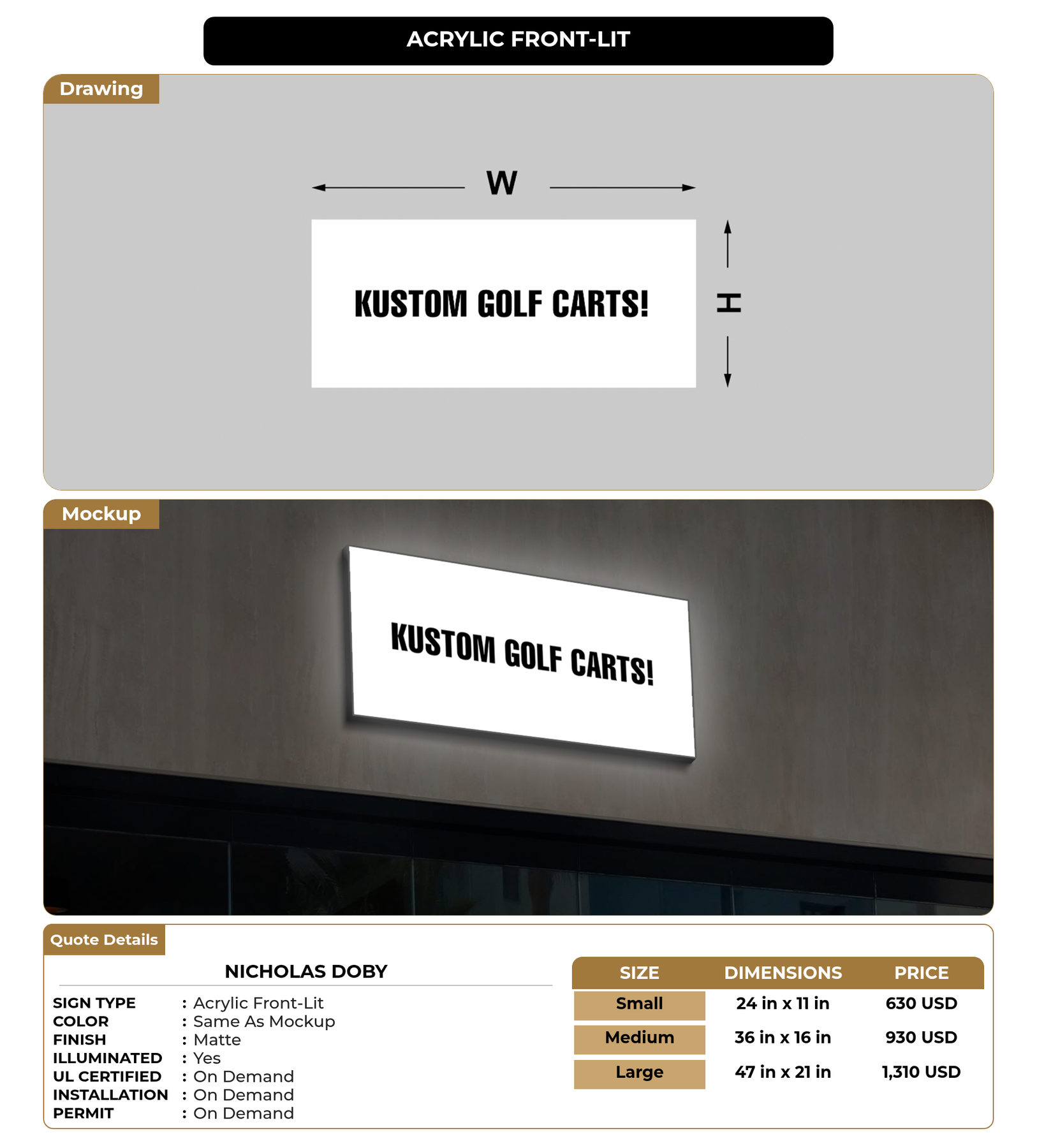 ACRYLIC FRONT-LIT

Drawing

W

KUSTOM GOLF CARTS!

H

Mockup

KUSTOM GOLF CARTS!

Quote Details

NICHOLAS DOBY

SIGN TYPE : Acrylic Front-Lit
COLOR : Same As Mockup
FINISH : Matte
ILLUMINATED : Yes
UL CERTIFIED : On Demand
INSTALLATION : On Demand
PERMIT : On Demand

| SIZE | DIMENSIONS | PRICE |
|---|---|---|
| Small | 24 in x 11 in | 630 USD |
| Medium | 36 in x 16 in | 930 USD |
| Large | 47 in x 21 in | 1,310 USD |